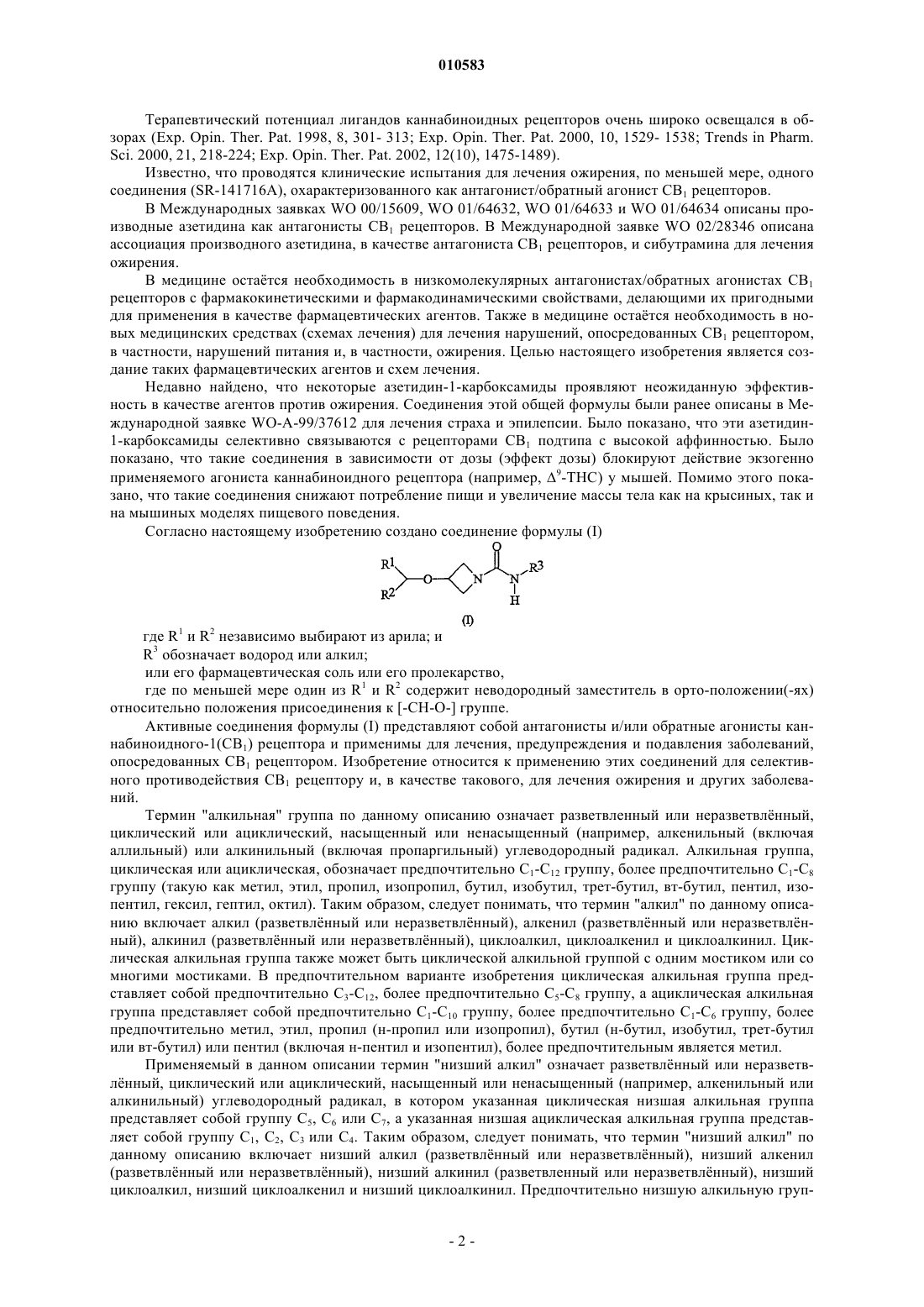 010583

Терапевтический потенциал лигандов каннабиноидных рецепторов очень широко освещался в обзорах (Exp. Opin. Ther. Pat. 1998, 8, 301- 313; Exp. Opin. Ther. Pat. 2000, 10, 1529- 1538; Trends in Pharm. Sci. 2000, 21, 218-224; Exp. Opin. Ther. Pat. 2002, 12(10), 1475-1489).

Известно, что проводятся клинические испытания для лечения ожирения, по меньшей мере, одного соединения (SR-141716A), охарактеризованного как антагонист/обратный агонист $CB_1$ рецепторов.

В Международных заявках WO 00/15609, WO 01/64632, WO 01/64633 и WO 01/64634 описаны производные азетидина как антагонисты $CB_1$ рецепторов. В Международной заявке WO 02/28346 описана ассоциация производного азетидина, в качестве антагониста $CB_1$ рецепторов, и сибутрамина для лечения ожирения.

В медицине остаётся необходимость в низкомолекулярных антагонистах/обратных агонистах $CB_1$ рецепторов с фармакокинетическими и фармакодинамическими свойствами, делающими их пригодными для применения в качестве фармацевтических агентов. Также в медицине остаётся необходимость в новых медицинских средствах (схемах лечения) для лечения нарушений, опосредованных $CB_1$ рецептором, в частности, нарушений питания и, в частности, ожирения. Целью настоящего изобретения является создание таких фармацевтических агентов и схем лечения.

Недавно найдено, что некоторые азетидин-1-карбоксамиды проявляют неожиданную эффективность в качестве агентов против ожирения. Соединения этой общей формулы были ранее описаны в Международной заявке WO-A-99/37612 для лечения страха и эпилепсии. Было показано, что эти азетидин-1-карбоксамиды селективно связываются с рецепторами $CB_1$ подтипа с высокой аффинностью. Было показано, что такие соединения в зависимости от дозы (эффект дозы) блокируют действие экзогенно применяемого агониста каннабиноидного рецептора (например, $\Delta^9$-THC) у мышей. Помимо этого показано, что такие соединения снижают потребление пищи и увеличение массы тела как на крысиных, так и на мышиных моделях пищевого поведения.

Согласно настоящему изобретению создано соединение формулы (I)

R1 R2 O N O N R3 H
(I)

где $R^1$ и $R^2$ независимо выбирают из арила; и

$R^3$ обозначает водород или алкил;

или его фармацевтическая соль или его пролекарство,

где по меньшей мере один из $R^1$ и $R^2$ содержит неводородный заместитель в орто-положении(-ях) относительно положения присоединения к [-CH-O-] группе.

Активные соединения формулы (I) представляют собой антагонисты и/или обратные агонисты каннабиноидного-1($CB_1$) рецептора и применимы для лечения, предупреждения и подавления заболеваний, опосредованных $CB_1$ рецептором. Изобретение относится к применению этих соединений для селективного противодействия $CB_1$ рецептору и, в качестве такового, для лечения ожирения и других заболеваний.

Термин "алкильная" группа по данному описанию означает разветвленный или неразветвлённый, циклический или ациклический, насыщенный или ненасыщенный (например, алкенильный (включая аллильный) или алкинильный (включая пропаргильный) углеводородный радикал. Алкильная группа, циклическая или ациклическая, обозначает предпочтительно $C_1$-$C_{12}$ группу, более предпочтительно $C_1$-$C_8$ группу (такую как метил, этил, пропил, изопропил, бутил, изобутил, трет-бутил, вт-бутил, пентил, изопентил, гексил, гептил, октил). Таким образом, следует понимать, что термин "алкил" по данному описанию включает алкил (разветвлённый или неразветвлённый), алкенил (разветвлённый или неразветвлённый), алкинил (разветвлённый или неразветвлённый), циклоалкил, циклоалкенил и циклоалкинил. Циклическая алкильная группа также может быть циклической алкильной группой с одним мостиком или со многими мостиками. В предпочтительном варианте изобретения циклическая алкильная группа представляет собой предпочтительно $C_3$-$C_{12}$, более предпочтительно $C_5$-$C_8$ группу, а ациклическая алкильная группа представляет собой предпочтительно $C_1$-$C_{10}$ группу, более предпочтительно $C_1$-$C_6$ группу, более предпочтительно метил, этил, пропил (н-пропил или изопропил), бутил (н-бутил, изобутил, трет-бутил или вт-бутил) или пентил (включая н-пентил и изопентил), более предпочтительным является метил.

Применяемый в данном описании термин "низший алкил" означает разветвлённый или неразветвлённый, циклический или ациклический, насыщенный или ненасыщенный (например, алкенильный или алкинильный) углеводородный радикал, в котором указанная циклическая низшая алкильная группа представляет собой группу $C_5$, $C_6$ или $C_7$, а указанная низшая ациклическая алкильная группа представляет собой группу $C_1$, $C_2$, $C_3$ или $C_4$. Таким образом, следует понимать, что термин "низший алкил" по данному описанию включает низший алкил (разветвлённый или неразветвлённый), низший алкенил (разветвлённый или неразветвлённый), низший алкинил (разветвленный или неразветвлённый), низший циклоалкил, низший циклоалкенил и низший циклоалкинил. Предпочтительно низшую алкильную груп-

- 2 -